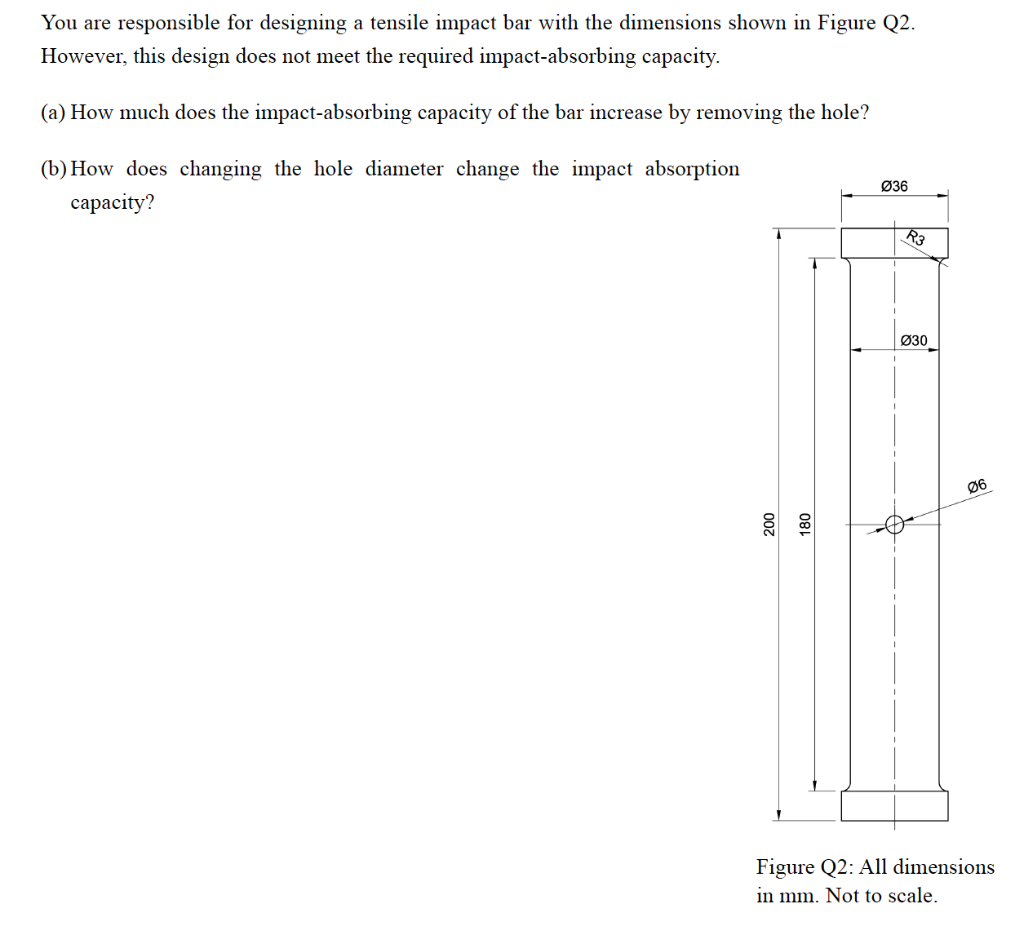 You are responsible for designing a tensile impact bar with the dimensions shown in Figure Q2. However, this design does not meet the required impact-absorbing capacity.

(a) How much does the impact-absorbing capacity of the bar increase by removing the hole?

(b) How does changing the hole diameter change the impact absorption capacity?

Ø36

R3

Ø30

Ø6

200

180

Figure Q2: All dimensions in mm. Not to scale.